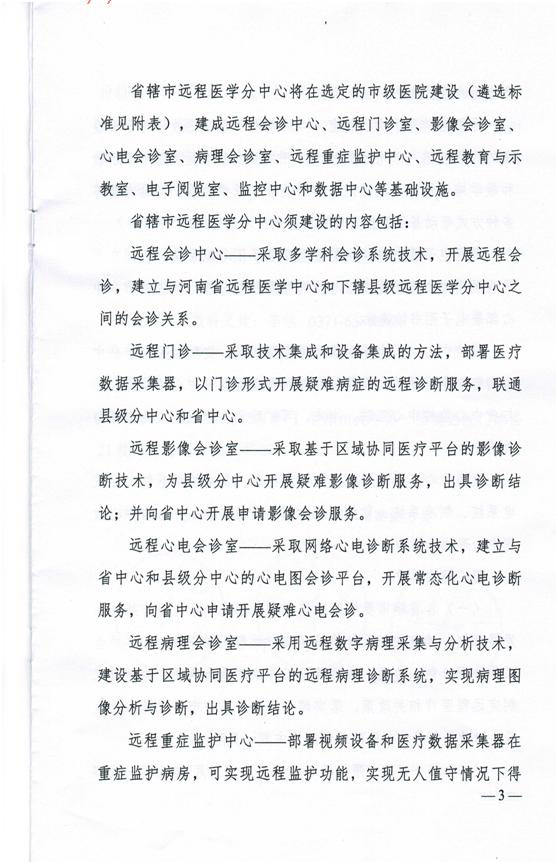 省辖市远程医学分中心将在选定的市级医院建设（遴选标准见附表），建成远程会诊中心、远程门诊室、影像会诊室、心电会诊室、病理会诊室、远程重症监护中心、远程教育与示教室、电子阅览室、监控中心和数据中心等基础设施。

省辖市远程医学分中心须建设的内容包括：

远程会诊中心——采取多学科会诊系统技术，开展远程会诊，建立与河南省远程医学中心和下辖县级远程医学分中心之间的会诊关系。

远程门诊——采取技术集成和设备集成的方法，部署医疗数据采集器，以门诊形式开展疑难病症的远程诊断服务，联通县级分中心和省中心。

远程影像会诊室——采取基于区域协同医疗平台的影像诊断技术，为县级分中心开展疑难影像诊断服务，出具诊断结论；并向省中心开展申请影像会诊服务。

远程心电会诊室——采取网络心电诊断系统技术，建立与省中心和县级分中心的心电图会诊平台，开展常态化心电诊断服务，向省中心申请开展疑难心电会诊。

远程病理会诊室——采用远程数字病理采集与分析技术，建设基于区域协同医疗平台的远程病理诊断系统，实现病理图像分析与诊断，出具诊断结论。

远程重症监护中心——部署视频设备和医疗数据采集器在重症监护病房，可实现远程监护功能，实现无人值守情况下得

—3—